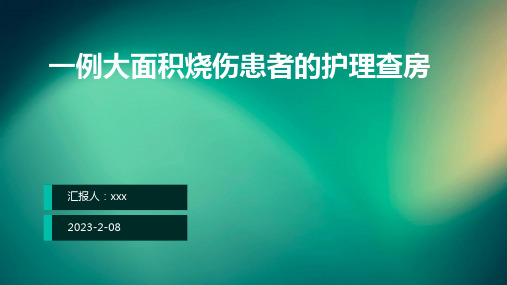 一例大面积烧伤患者的护理查房

汇报人：xxx

2023-2-08